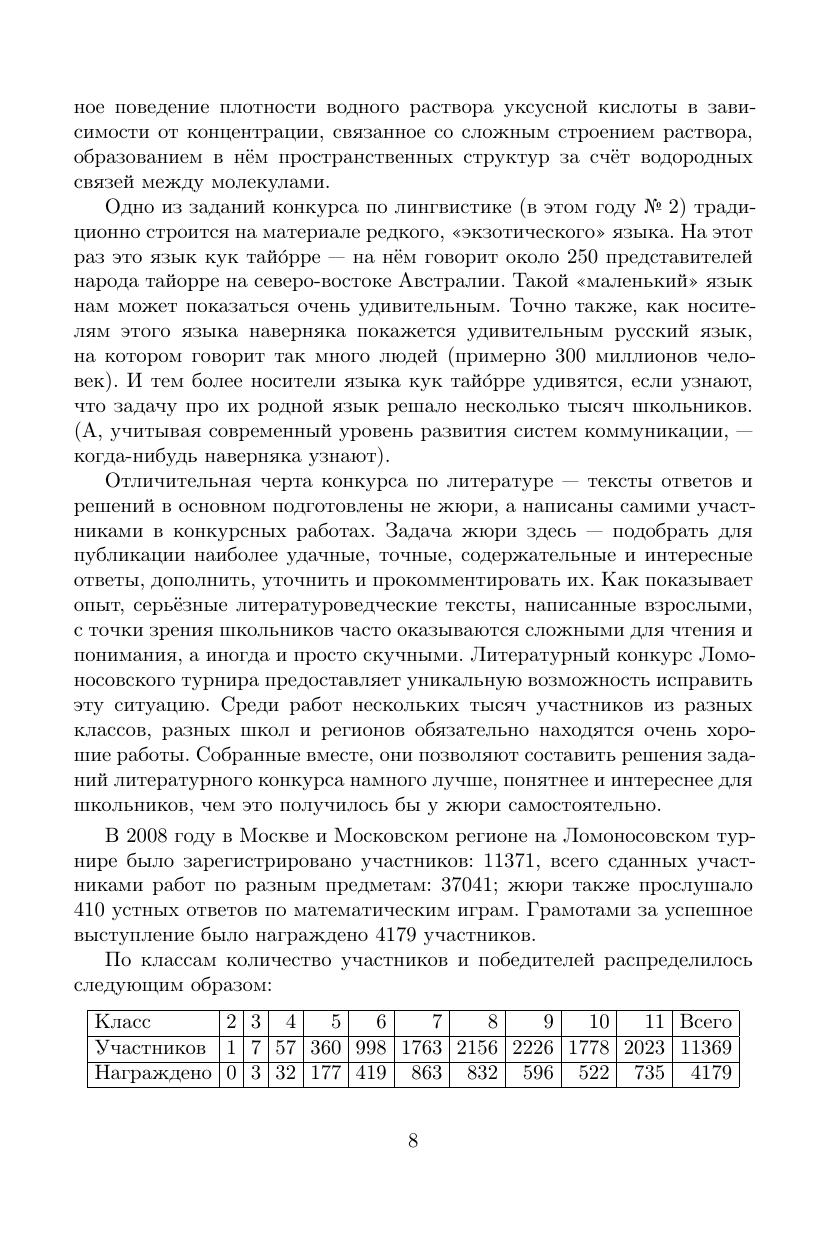 ное поведение плотности водного раствора уксусной кислоты в зависимости от концентрации, связанное со сложным строением раствора, образованием в нём пространственных структур за счёт водородных связей между молекулами.

Одно из заданий конкурса по лингвистике (в этом году № 2) традиционно строится на материале редкого, «экзотического» языка. На этот раз это язык кук тайо́рре — на нём говорит около 250 представителей народа тайорре на северо-востоке Австралии. Такой «маленький» язык нам может показаться очень удивительным. Точно также, как носителям этого языка наверняка покажется удивительным русский язык, на котором говорит так много людей (примерно 300 миллионов человек). И тем более носители языка кук тайо́рре удивятся, если узнают, что задачу про их родной язык решало несколько тысяч школьников. (А, учитывая современный уровень развития систем коммуникации, — когда-нибудь наверняка узнают).

Отличительная черта конкурса по литературе — тексты ответов и решений в основном подготовлены не жюри, а написаны самими участниками в конкурсных работах. Задача жюри здесь — подобрать для публикации наиболее удачные, точные, содержательные и интересные ответы, дополнить, уточнить и прокомментировать их. Как показывает опыт, серьёзные литературоведческие тексты, написанные взрослыми, с точки зрения школьников часто оказываются сложными для чтения и понимания, а иногда и просто скучными. Литературный конкурс Ломоносовского турнира предоставляет уникальную возможность исправить эту ситуацию. Среди работ нескольких тысяч участников из разных классов, разных школ и регионов обязательно находятся очень хорошие работы. Собранные вместе, они позволяют составить решения заданий литературного конкурса намного лучше, понятнее и интереснее для школьников, чем это получилось бы у жюри самостоятельно.

В 2008 году в Москве и Московском регионе на Ломоносовском турнире было зарегистрировано участников: 11371, всего сданных участниками работ по разным предметам: 37041; жюри также прослушало 410 устных ответов по математическим играм. Грамотами за успешное выступление было награждено 4179 участников.

По классам количество участников и победителей распределилось следующим образом:

| Класс | 2 | 3 | 4 | 5 | 6 | 7 | 8 | 9 | 10 | 11 | Всего |
|---|---|---|---|---|---|---|---|---|---|---|---|
| Участников | 1 | 7 | 57 | 360 | 998 | 1763 | 2156 | 2226 | 1778 | 2023 | 11369 |
| Награждено | 0 | 3 | 32 | 177 | 419 | 863 | 832 | 596 | 522 | 735 | 4179 |

8